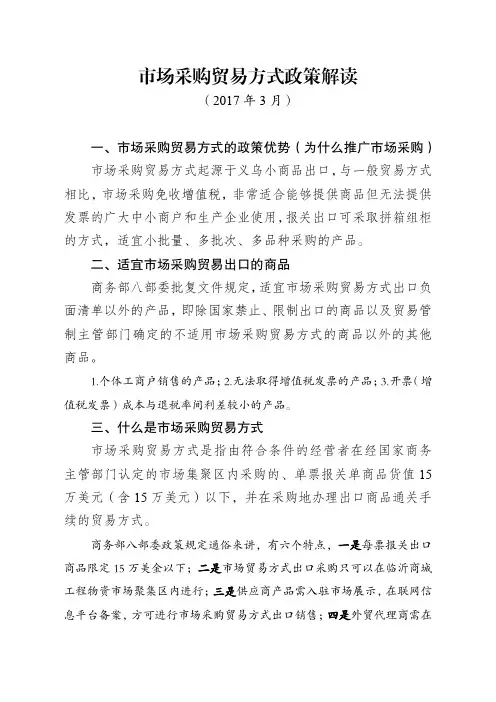 市场采购贸易方式政策解读
（2017年3月）

一、市场采购贸易方式的政策优势（为什么推广市场采购）

市场采购贸易方式起源于义乌小商品出口，与一般贸易方式相比，市场采购免收增值税，非常适合能够提供商品但无法提供发票的广大中小商户和生产企业使用，报关出口可采取拼箱组柜的方式，适宜小批量、多批次、多品种采购的产品。

二、适宜市场采购贸易出口的商品

商务部八部委批复文件规定，适宜市场采购贸易方式出口负面清单以外的产品，即除国家禁止、限制出口的商品以及贸易管制主管部门确定的不适用市场采购贸易方式的商品以外的其他商品。

1.个体工商户销售的产品；2.无法取得增值税发票的产品；3.开票（增值税发票）成本与退税率间利差较小的产品。

三、什么是市场采购贸易方式

市场采购贸易方式是指由符合条件的经营者在经国家商务主管部门认定的市场集聚区内采购的、单票报关单商品货值15万美元（含15万美元）以下，并在采购地办理出口商品通关手续的贸易方式。

商务部八部委政策规定通俗来讲，有六个特点，一是每票报关出口商品限定15万美金以下；二是市场贸易方式出口采购只可以在临沂商城工程物资市场聚集区内进行；三是供应商产品需入驻市场展示，在联网信息平台备案，方可进行市场采购贸易方式出口销售；四是外贸代理商需在